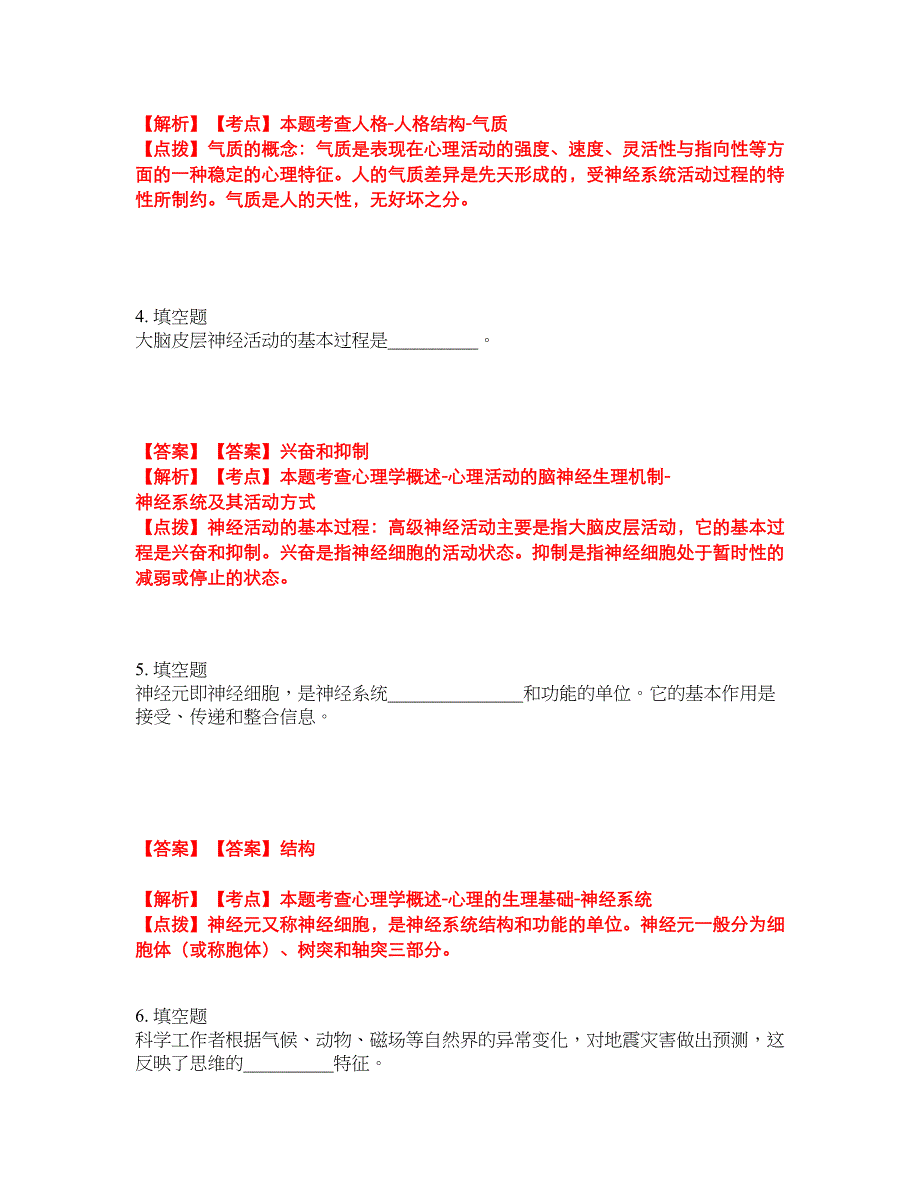 【解析】【考点】本题考查人格-人格结构-气质
【点拨】气质的概念：气质是表现在心理活动的强度、速度、灵活性与指向性等方面的一种稳定的心理特征。人的气质差异是先天形成的，受神经系统活动过程的特性所制约。气质是人的天性，无好坏之分。

4. 填空题
大脑皮层神经活动的基本过程是__________。

【答案】【答案】兴奋和抑制
【解析】【考点】本题考查心理学概述-心理活动的脑神经生理机制-神经系统及其活动方式
【点拨】神经活动的基本过程：高级神经活动主要是指大脑皮层活动，它的基本过程是兴奋和抑制。兴奋是指神经细胞的活动状态。抑制是指神经细胞处于暂时性的减弱或停止的状态。

5. 填空题
神经元即神经细胞，是神经系统_______________和功能的单位。它的基本作用是接受、传递和整合信息。

【答案】【答案】结构

【解析】【考点】本题考查心理学概述-心理的生理基础-神经系统
【点拨】神经元又称神经细胞，是神经系统结构和功能的单位。神经元一般分为细胞体（或称胞体）、树突和轴突三部分。

6. 填空题
科学工作者根据气候、动物、磁场等自然界的异常变化，对地震灾害做出预测，这反映了思维的__________特征。